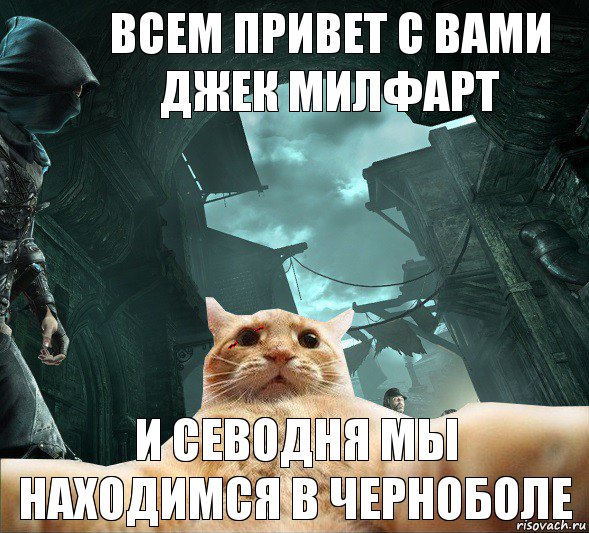 ВСЕМ ПРИВЕТ С ВАМИ ДЖЕК МИЛФАРТ

И СЕВОДНЯ МЫ НАХОДИМСЯ В ЧЕРНОБОЛЕ

risovach.ru